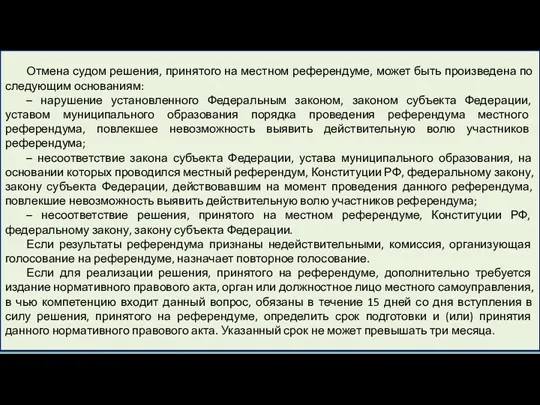 Отмена судом решения, принятого на местном референдуме, может быть произведена по следующим основаниям:

– нарушение установленного Федеральным законом, законом субъекта Федерации, уставом муниципального образования порядка проведения референдума местного референдума, повлекшее невозможность выявить действительную волю участников референдума;

– несоответствие закона субъекта Федерации, устава муниципального образования, на основании которых проводился местный референдум, Конституции РФ, федеральному закону, закону субъекта Федерации, действовавшим на момент проведения данного референдума, повлекшие невозможность выявить действительную волю участников референдума;

– несоответствие решения, принятого на местном референдуме, Конституции РФ, федеральному закону, закону субъекта Федерации.

Если результаты референдума признаны недействительными, комиссия, организующая голосование на референдуме, назначает повторное голосование.

Если для реализации решения, принятого на референдуме, дополнительно требуется издание нормативного правового акта, орган или должностное лицо местного самоуправления, в чью компетенцию входит данный вопрос, обязаны в течение 15 дней со дня вступления в силу решения, принятого на референдуме, определить срок подготовки и (или) принятия данного нормативного правового акта. Указанный срок не может превышать три месяца.